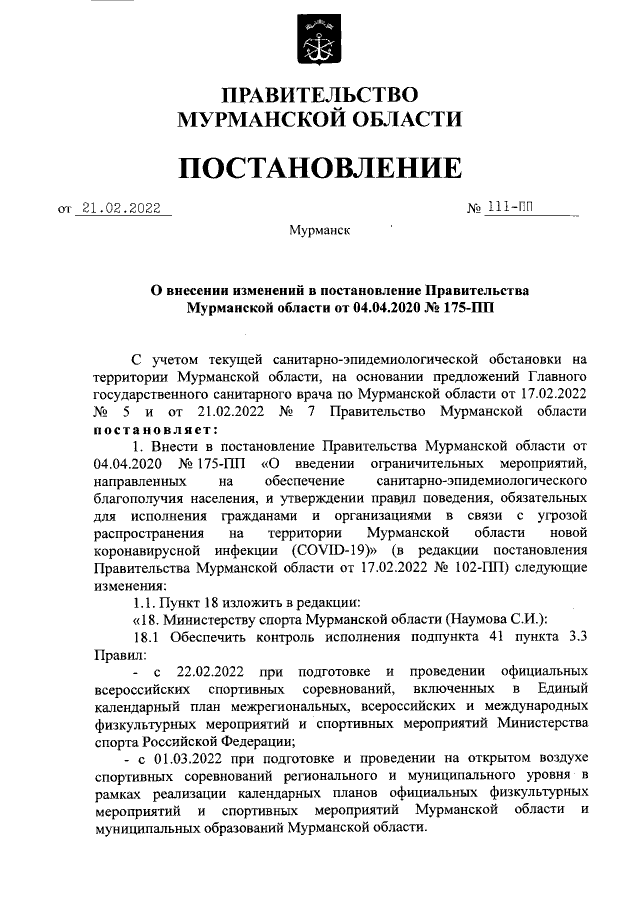 ПРАВИТЕЛЬСТВО
МУРМАНСКОЙ ОБЛАСТИ

ПОСТАНОВЛЕНИЕ

от 21.02.2022 № 111-ПП

Мурманск

О внесении изменений в постановление Правительства Мурманской области от 04.04.2020 № 175-ПП

С учетом текущей санитарно-эпидемиологической обстановки на территории Мурманской области, на основании предложений Главного государственного санитарного врача по Мурманской области от 17.02.2022 № 5 и от 21.02.2022 № 7 Правительство Мурманской области постановляет:

1. Внести в постановление Правительства Мурманской области от 04.04.2020 № 175-ПП «О введении ограничительных мероприятий, направленных на обеспечение санитарно-эпидемиологического благополучия населения, и утверждении правил поведения, обязательных для исполнения гражданами и организациями в связи с угрозой распространения на территории Мурманской области новой коронавирусной инфекции (COVID-19)» (в редакции постановления Правительства Мурманской области от 17.02.2022 № 102-ПП) следующие изменения:

1.1. Пункт 18 изложить в редакции:

«18. Министерству спорта Мурманской области (Наумова С.И.):

18.1 Обеспечить контроль исполнения подпункта 41 пункта 3.3 Правил:

- с 22.02.2022 при подготовке и проведении официальных всероссийских спортивных соревнований, включенных в Единый календарный план межрегиональных, всероссийских и международных физкультурных мероприятий и спортивных мероприятий Министерства спорта Российской Федерации;

- с 01.03.2022 при подготовке и проведении на открытом воздухе спортивных соревнований регионального и муниципального уровня в рамках реализации календарных планов официальных физкультурных мероприятий и спортивных мероприятий Мурманской области и муниципальных образований Мурманской области.